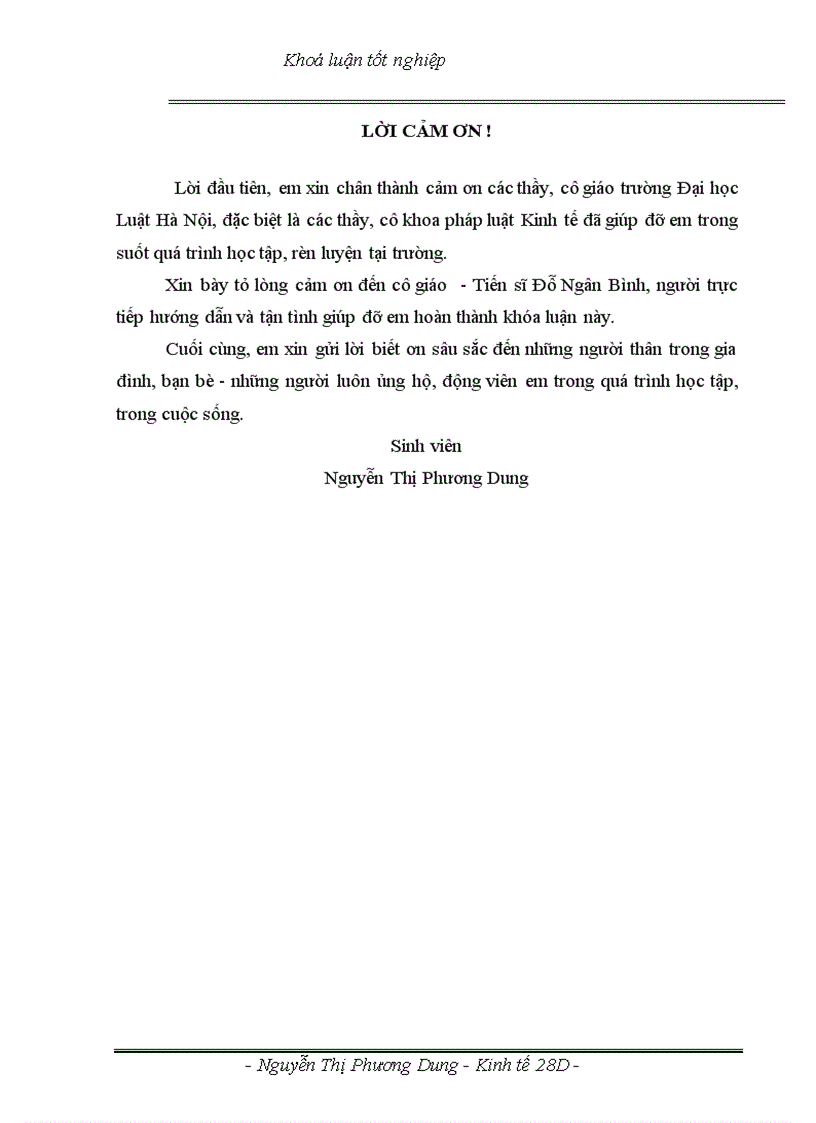 Khoá luận tốt nghiệp

LỜI CẢM ƠN !

Lời đầu tiên, em xin chân thành cảm ơn các thầy, cô giáo trường Đại học Luật Hà Nội, đặc biệt là các thầy, cô khoa pháp luật Kinh tế đã giúp đỡ em trong suốt quá trình học tập, rèn luyện tại trường.

Xin bày tỏ lòng cảm ơn đến cô giáo - Tiến sĩ Đỗ Ngân Bình, người trực tiếp hướng dẫn và tận tình giúp đỡ em hoàn thành khóa luận này.

Cuối cùng, em xin gửi lời biết ơn sâu sắc đến những người thân trong gia đình, bạn bè - những người luôn ủng hộ, động viên em trong quá trình học tập, trong cuộc sống.

Sinh viên
Nguyễn Thị Phương Dung

- Nguyễn Thị Phương Dung - Kinh tế 28D -